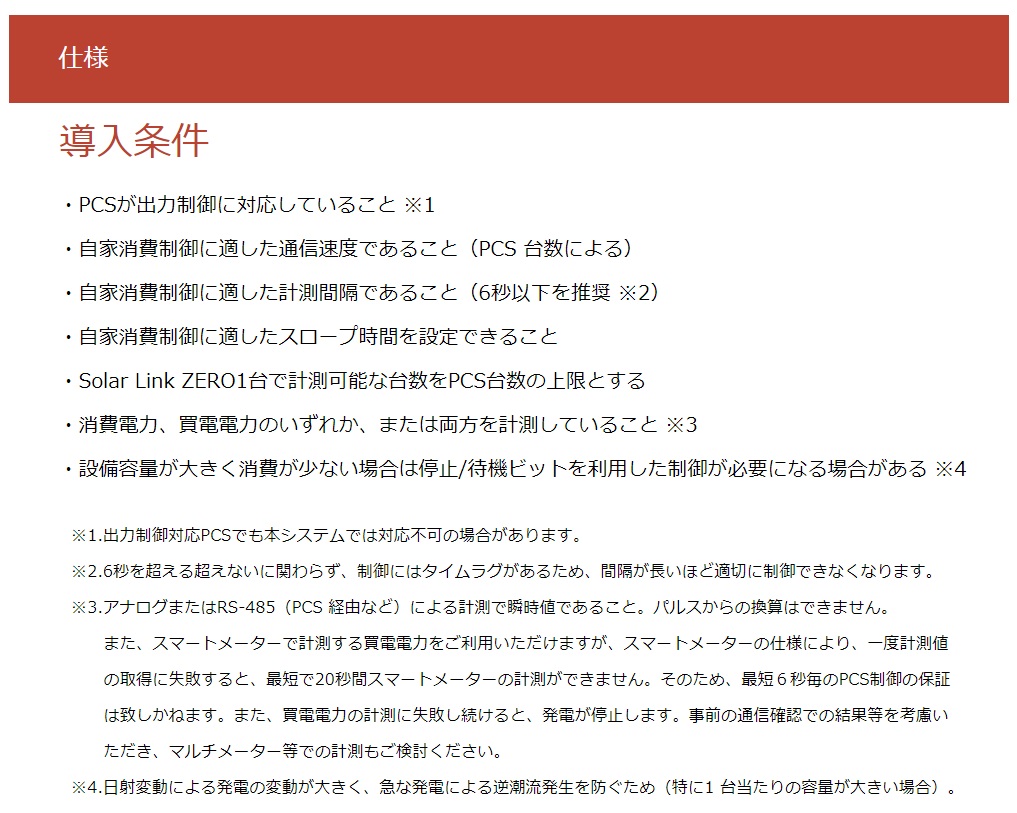 仕様

導入条件

・PCSが出力制御に対応していること ※1

・自家消費制御に適した通信速度であること（PCS 台数による）

・自家消費制御に適した計測間隔であること（6秒以下を推奨 ※2）

・自家消費制御に適したスロープ時間を設定できること

・Solar Link ZERO1台で計測可能な台数をPCS台数の上限とする

・消費電力、買電電力のいずれか、または両方を計測していること ※3

・設備容量が大きく消費が少ない場合は停止/待機ビットを利用した制御が必要になる場合がある ※4

※1.出力制御対応PCSでも本システムでは対応不可の場合があります。

※2.6秒を超える超えないに関わらず、制御にはタイムラグがあるため、間隔が長いほど適切に制御できなくなります。

※3.アナログまたはRS-485（PCS 経由など）による計測で瞬時値であること。パルスからの換算はできません。
また、スマートメーターで計測する買電電力をご利用いただけますが、スマートメーターの仕様により、一度計測値の取得に失敗すると、最短で20秒間スマートメーターの計測ができません。そのため、最短６秒毎のPCS制御の保証は致しかねます。また、買電電力の計測に失敗し続けると、発電が停止します。事前の通信確認での結果等を考慮いただき、マルチメーター等での計測もご検討ください。

※4.日射変動による発電の変動が大きく、急な発電による逆潮流発生を防ぐため（特に1 台当たりの容量が大きい場合）。